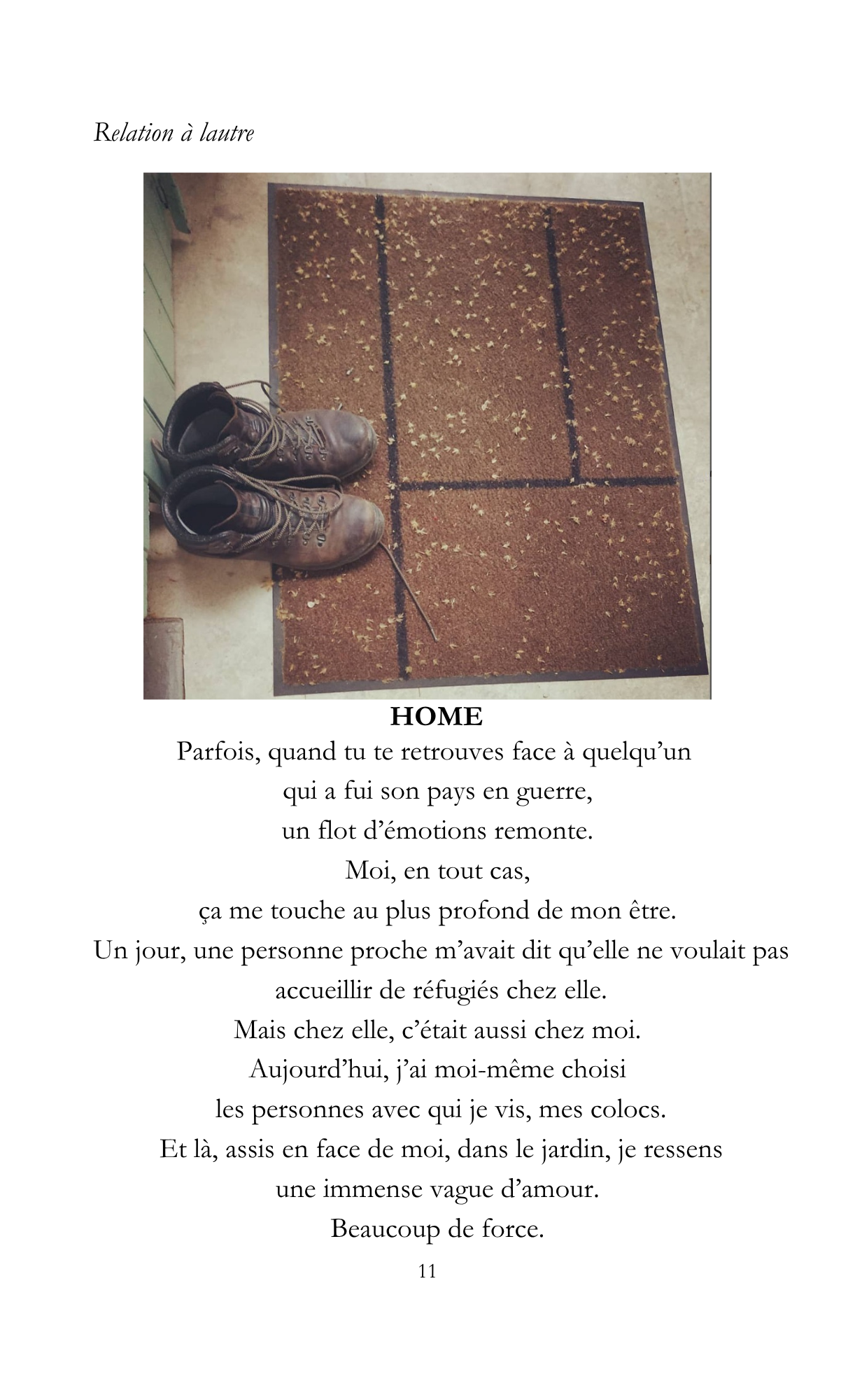 Relation à lautre

HOME

Parfois, quand tu te retrouves face à quelqu'un
qui a fui son pays en guerre,
un flot d'émotions remonte.
Moi, en tout cas,
ça me touche au plus profond de mon être.
Un jour, une personne proche m'avait dit qu'elle ne voulait pas
accueillir de réfugiés chez elle.
Mais chez elle, c'était aussi chez moi.
Aujourd'hui, j'ai moi-même choisi
les personnes avec qui je vis, mes colocs.
Et là, assis en face de moi, dans le jardin, je ressens
une immense vague d'amour.
Beaucoup de force.

11